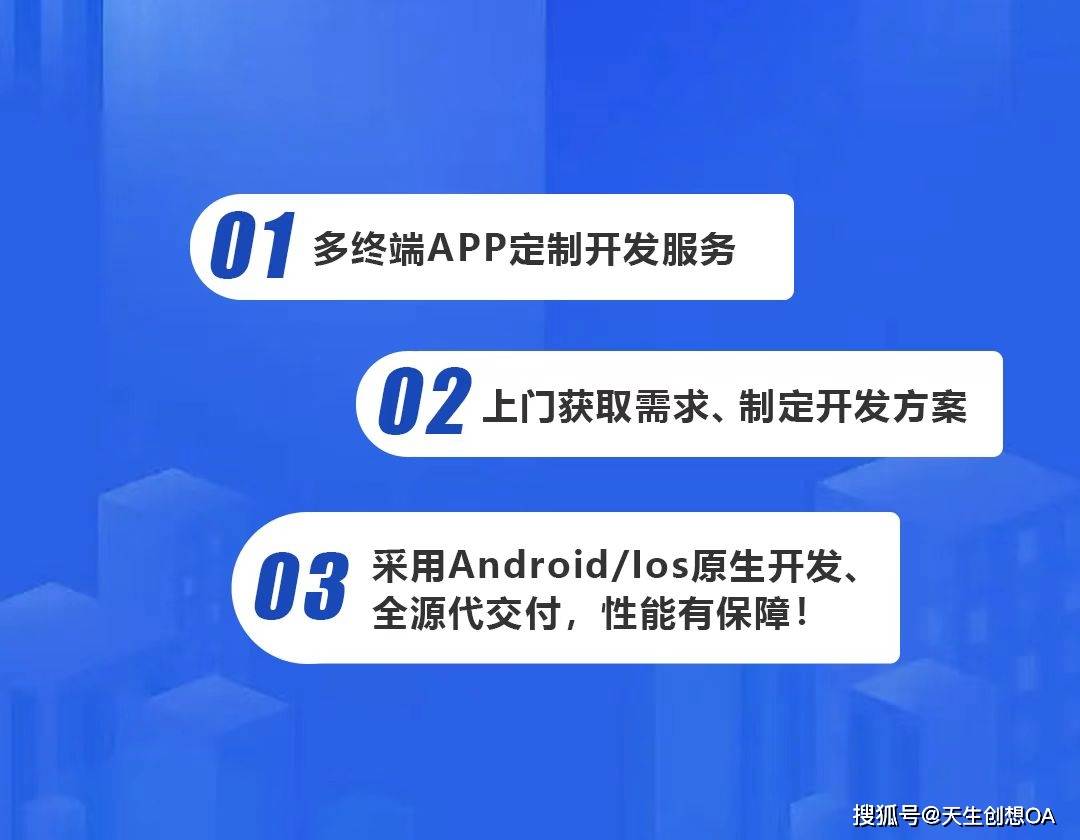 01 多终端APP定制开发服务

02 上门获取需求、制定开发方案

03 采用Android/Ios原生开发、全源代交付，性能有保障！

搜狐号@天生创想OA